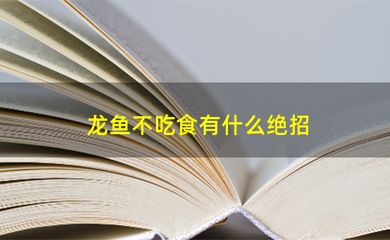 龙鱼不吃食有什么绝招